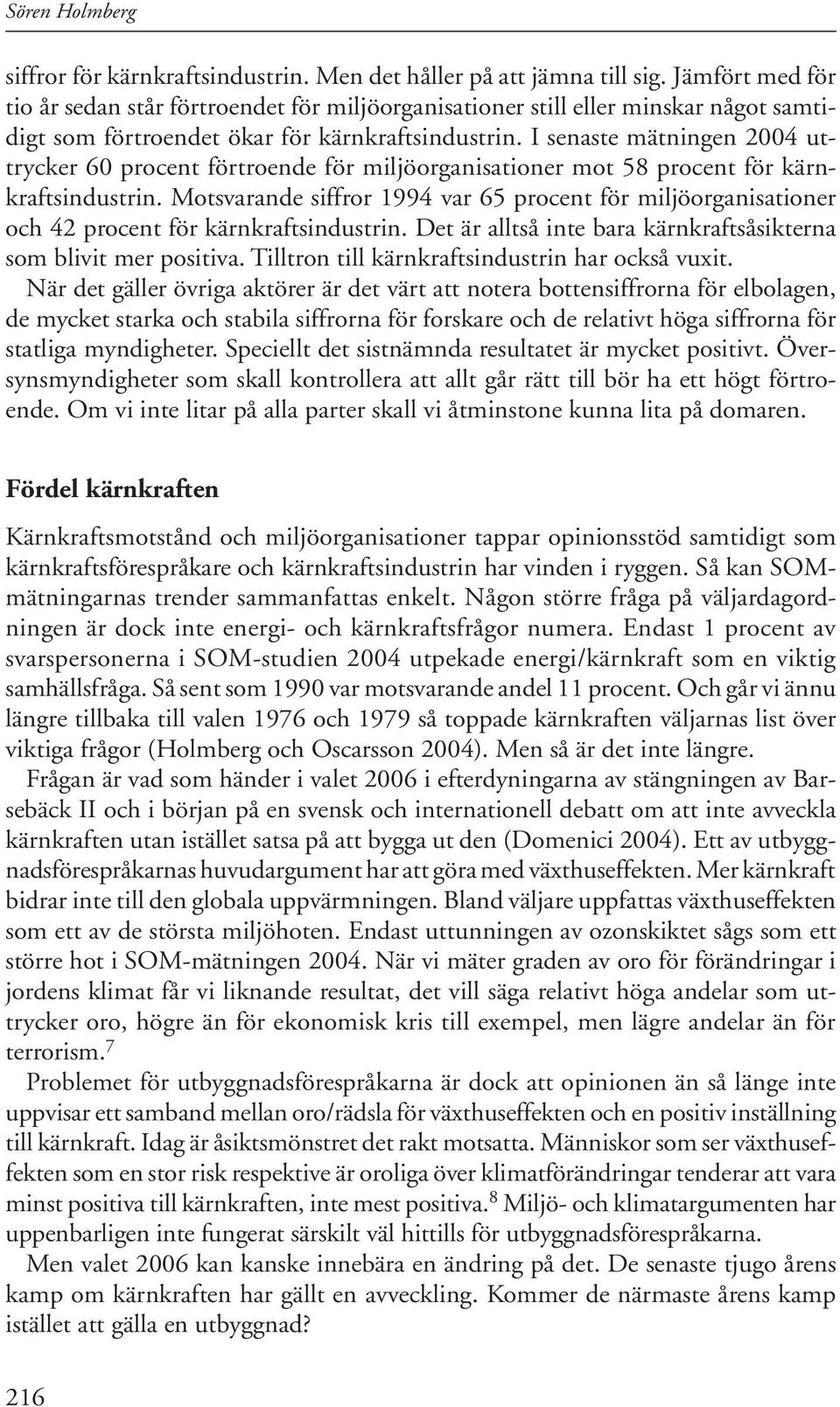 Sören Holmberg

siffror för kärnkraftsindustrin. Men det håller på att jämna till sig. Jämfört med för tio år sedan står förtroendet för miljöorganisationer still eller minskar något samtidigt som förtroendet ökar för kärnkraftsindustrin. I senaste mätningen 2004 uttrycker 60 procent förtroende för miljöorganisationer mot 58 procent för kärnkraftsindustrin. Motsvarande siffror 1994 var 65 procent för miljöorganisationer och 42 procent för kärnkraftsindustrin. Det är alltså inte bara kärnkraftsåsikterna som blivit mer positiva. Tilltron till kärnkraftsindustrin har också vuxit.

När det gäller övriga aktörer är det värt att notera bottensiffrorna för elbolagen, de mycket starka och stabila siffrorna för forskare och de relativt höga siffrorna för statliga myndigheter. Speciellt det sistnämnda resultatet är mycket positivt. Översynsmyndigheter som skall kontrollera att allt går rätt till bör ha ett högt förtroende. Om vi inte litar på alla parter skall vi åtminstone kunna lita på domaren.

Fördel kärnkraften

Kärnkraftsmotstånd och miljöorganisationer tappar opinionsstöd samtidigt som kärnkraftsförespråkare och kärnkraftsindustrin har vinden i ryggen. Så kan SOM-mätningarnas trender sammanfattas enkelt. Någon större fråga på väljardagordningen är dock inte energi- och kärnkraftsfrågor numera. Endast 1 procent av svarspersonerna i SOM-studien 2004 utpekade energi/kärnkraft som en viktig samhällsfråga. Så sent som 1990 var motsvarande andel 11 procent. Och går vi ännu längre tillbaka till valen 1976 och 1979 så toppade kärnkraften väljarnas list över viktiga frågor (Holmberg och Oscarsson 2004). Men så är det inte längre.

Frågan är vad som händer i valet 2006 i efterdyningarna av stängningen av Barsebäck II och i början på en svensk och internationell debatt om att inte avveckla kärnkraften utan istället satsa på att bygga ut den (Domenici 2004). Ett av utbyggnadsförespråkarnas huvudargument har att göra med växthuseffekten. Mer kärnkraft bidrar inte till den globala uppvärmningen. Bland väljare uppfattas växthuseffekten som ett av de största miljöhoten. Endast uttunningen av ozonskiktet sågs som ett större hot i SOM-mätningen 2004. När vi mäter graden av oro för förändringar i jordens klimat får vi liknande resultat, det vill säga relativt höga andelar som uttrycker oro, högre än för ekonomisk kris till exempel, men lägre andelar än för terrorism.$^7$

Problemet för utbyggnadsförespråkarna är dock att opinionen än så länge inte uppvisar ett samband mellan oro/rädsla för växthuseffekten och en positiv inställning till kärnkraft. Idag är åsiktsmönstret det rakt motsatta. Människor som ser växthuseffekten som en stor risk respektive är oroliga över klimatförändringar tenderar att vara minst positiva till kärnkraften, inte mest positiva.$^8$ Miljö- och klimatargumenten har uppenbarligen inte fungerat särskilt väl hittills för utbyggnadsförespråkarna.

Men valet 2006 kan kanske innebära en ändring på det. De senaste tjugo årens kamp om kärnkraften har gällt en avveckling. Kommer de närmaste årens kamp istället att gälla en utbyggnad?

216